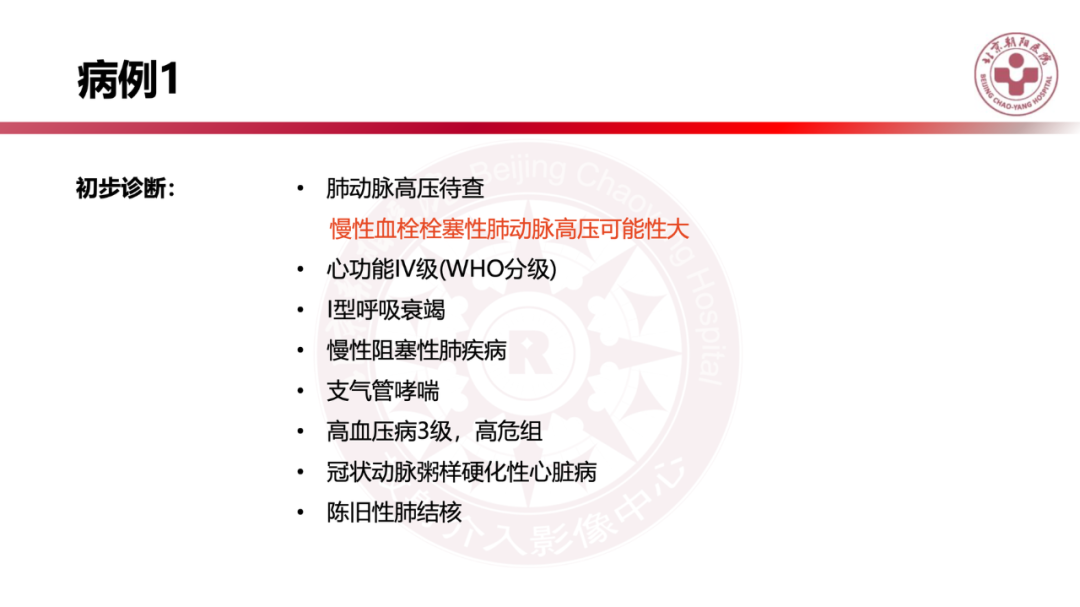 病例1

北京朝阳医院
BEIJING CHAO-YANG HOSPITAL

初步诊断：

• 肺动脉高压待查
慢性血栓栓塞性肺动脉高压可能性大
• 心功能IV级(WHO分级)
• I型呼吸衰竭
• 慢性阻塞性肺疾病
• 支气管哮喘
• 高血压病3级，高危组
• 冠状动脉粥样硬化性心脏病
• 陈旧性肺结核

Beijing Chaoyang Hospital
介入影像中心